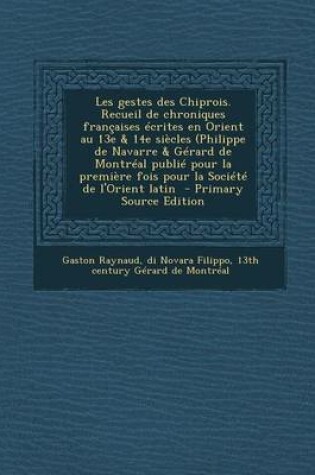 Les gestes des Chiprois. Recueil de chroniques françaises écrites en Orient au 13e & 14e siècles (Philippe de Navarre & Gérard de Montréal publié pour la première fois pour la Société de l'Orient latin - Primary Source Edition

Gaston Raynaud, di Novara Filippo, 13th century Gérard de Montréal